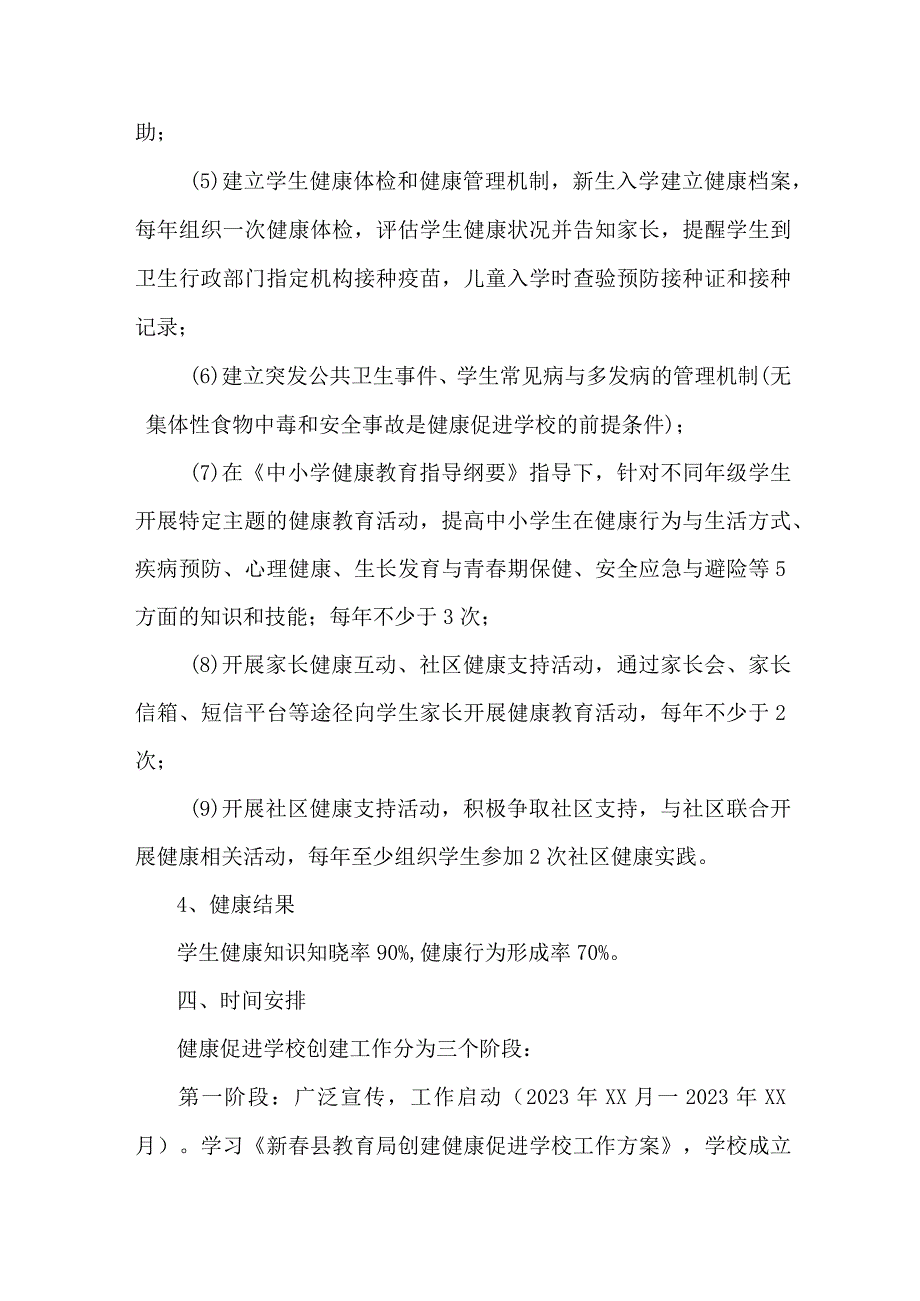 助；

(5)建立学生健康体检和健康管理机制，新生入学建立健康档案，每年组织一次健康体检，评估学生健康状况并告知家长，提醒学生到卫生行政部门指定机构接种疫苗，儿童入学时查验预防接种证和接种记录；

(6)建立突发公共卫生事件、学生常见病与多发病的管理机制(无集体性食物中毒和安全事故是健康促进学校的前提条件)；

(7)在《中小学健康教育指导纲要》指导下，针对不同年级学生开展特定主题的健康教育活动，提高中小学生在健康行为与生活方式、疾病预防、心理健康、生长发育与青春期保健、安全应急与避险等5方面的知识和技能；每年不少于3次；

(8)开展家长健康互动、社区健康支持活动，通过家长会、家长信箱、短信平台等途径向学生家长开展健康教育活动，每年不少于2次；

(9)开展社区健康支持活动，积极争取社区支持，与社区联合开展健康相关活动，每年至少组织学生参加2次社区健康实践。

4、健康结果

学生健康知识知晓率90%,健康行为形成率70%。

四、时间安排

健康促进学校创建工作分为三个阶段：

第一阶段：广泛宣传，工作启动（2023年XX月一2023年XX月）。学习《新春县教育局创建健康促进学校工作方案》，学校成立